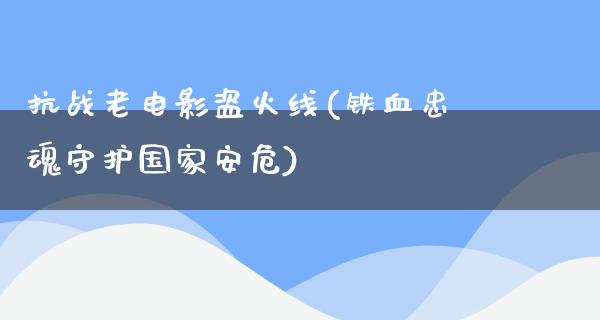 抗战老电影盗火线(铁血忠魂守护国家安危)